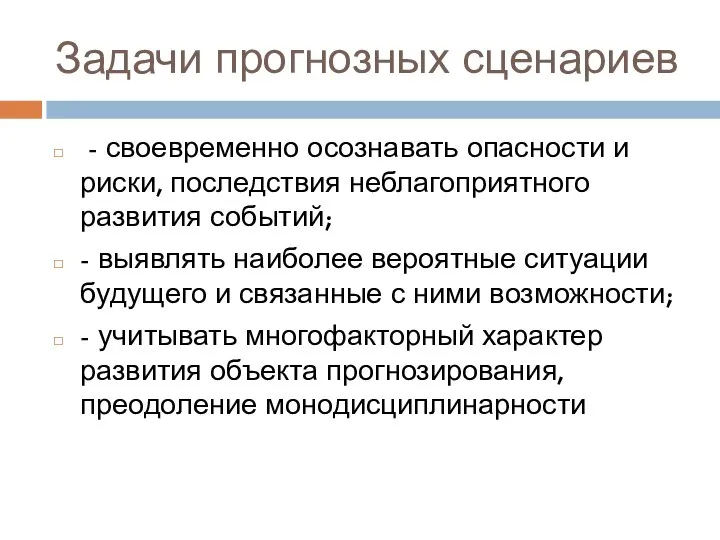 Задачи прогнозных сценариев

- своевременно осознавать опасности и риски, последствия неблагоприятного развития событий;

- выявлять наиболее вероятные ситуации будущего и связанные с ними возможности;

- учитывать многофакторный характер развития объекта прогнозирования, преодоление монодисциплинарности